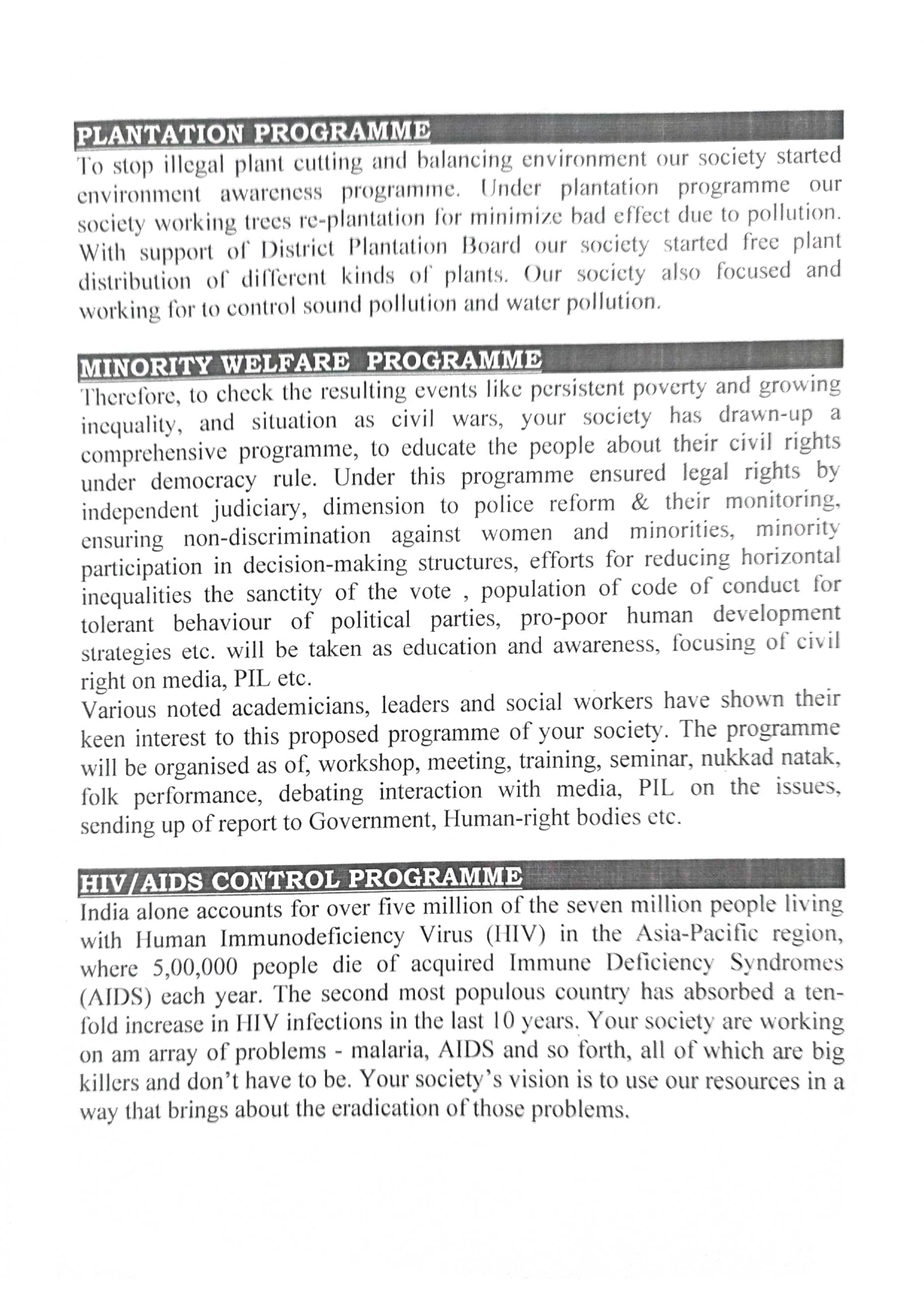 PLANTATION PROGRAMME

To stop illegal plant cutting and balancing environment our society started environment awareness programme. Under plantation programme our society working trees re-plantation for minimize bad effect due to pollution. With support of District Plantation Board our society started free plant distribution of different kinds of plants. Our society also focused and working for to control sound pollution and water pollution.

MINORITY WELFARE PROGRAMME

Therefore, to check the resulting events like persistent poverty and growing inequality, and situation as civil wars, your society has drawn-up a comprehensive programme, to educate the people about their civil rights under democracy rule. Under this programme ensured legal rights by independent judiciary, dimension to police reform & their monitoring, ensuring non-discrimination against women and minorities, minority participation in decision-making structures, efforts for reducing horizontal inequalities the sanctity of the vote , population of code of conduct for tolerant behaviour of political parties, pro-poor human development strategies etc. will be taken as education and awareness, focusing of civil right on media, PIL etc.

Various noted academicians, leaders and social workers have shown their keen interest to this proposed programme of your society. The programme will be organised as of, workshop, meeting, training, seminar, nukkad natak, folk performance, debating interaction with media, PIL on the issues, sending up of report to Government, Human-right bodies etc.

HIV/AIDS CONTROL PROGRAMME

India alone accounts for over five million of the seven million people living with Human Immunodeficiency Virus (HIV) in the Asia-Pacific region, where 5,00,000 people die of acquired Immune Deficiency Syndromes (AIDS) each year. The second most populous country has absorbed a ten-fold increase in HIV infections in the last 10 years. Your society are working on am array of problems - malaria, AIDS and so forth, all of which are big killers and don't have to be. Your society's vision is to use our resources in a way that brings about the eradication of those problems.